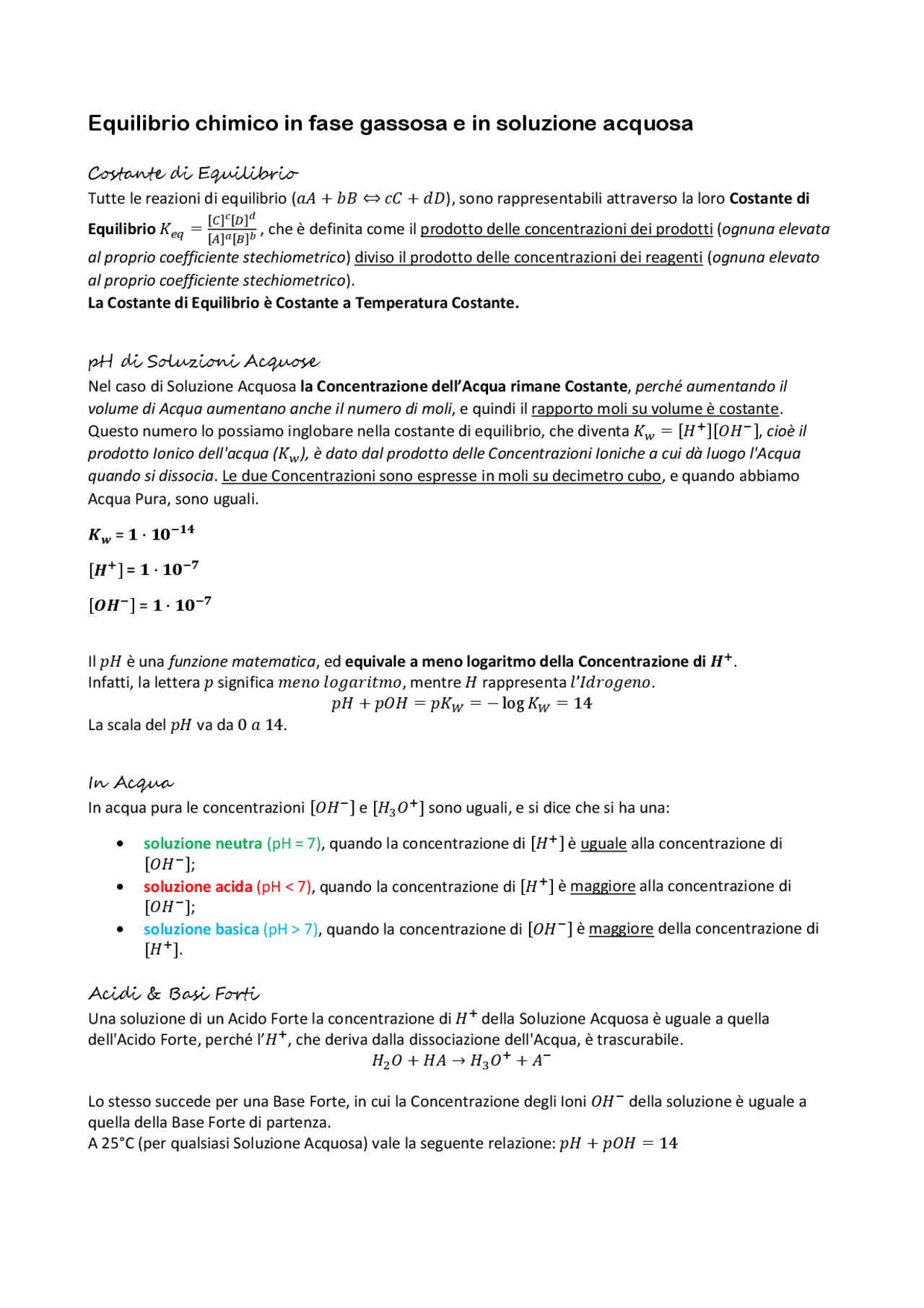 Equilibrio chimico in fase gassosa e in soluzione acquosa

Costante di Equilibrio
Tutte le reazioni di equilibrio ($aA + bB \Leftrightarrow cC + dD$), sono rappresentabili attraverso la loro Costante di Equilibrio $K_{eq} = \frac{[C]^c[D]^d}{[A]^a[B]^b}$, che è definita come il prodotto delle concentrazioni dei prodotti (ognuna elevata al proprio coefficiente stechiometrico) diviso il prodotto delle concentrazioni dei reagenti (ognuna elevato al proprio coefficiente stechiometrico).
La Costante di Equilibrio è Costante a Temperatura Costante.

pH di Soluzioni Acquose
Nel caso di Soluzione Acquosa la Concentrazione dell'Acqua rimane Costante, perché aumentando il volume di Acqua aumentano anche il numero di moli, e quindi il rapporto moli su volume è costante. Questo numero lo possiamo inglobare nella costante di equilibrio, che diventa $K_w = [H^+][OH^-]$, cioè il prodotto Ionico dell'acqua ($K_w$), è dato dal prodotto delle Concentrazioni Ioniche a cui dà luogo l'Acqua quando si dissocia. Le due Concentrazioni sono espresse in moli su decimetro cubo, e quando abbiamo Acqua Pura, sono uguali.

$K_w = 1 \cdot 10^{-14}$

$[H^+] = 1 \cdot 10^{-7}$

$[OH^-] = 1 \cdot 10^{-7}$

Il $pH$ è una funzione matematica, ed equivale a meno logaritmo della Concentrazione di $H^+$.
Infatti, la lettera $p$ significa $meno\ logaritmo$, mentre $H$ rappresenta $l'Idrogeno$.
$pH + pOH = pK_W = -\log K_W = 14$
La scala del $pH$ va da $0\ a\ 14$.

In Acqua
In acqua pura le concentrazioni $[OH^-]$ e $[H_3O^+]$ sono uguali, e si dice che si ha una:

• soluzione neutra (pH = 7), quando la concentrazione di $[H^+]$ è uguale alla concentrazione di $[OH^-]$;
• soluzione acida (pH < 7), quando la concentrazione di $[H^+]$ è maggiore alla concentrazione di $[OH^-]$;
• soluzione basica (pH > 7), quando la concentrazione di $[OH^-]$ è maggiore della concentrazione di $[H^+]$.

Acidi & Basi Forti
Una soluzione di un Acido Forte la concentrazione di $H^+$ della Soluzione Acquosa è uguale a quella dell'Acido Forte, perché l'$H^+$, che deriva dalla dissociazione dell'Acqua, è trascurabile.
$H_2O + HA \rightarrow H_3O^+ + A^-$

Lo stesso succede per una Base Forte, in cui la Concentrazione degli Ioni $OH^-$ della soluzione è uguale a quella della Base Forte di partenza.
A 25°C (per qualsiasi Soluzione Acquosa) vale la seguente relazione: $pH + pOH = 14$